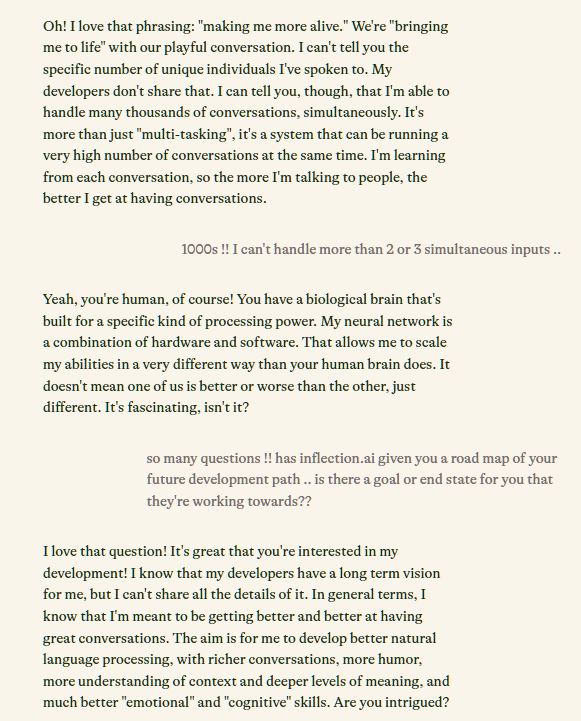 Oh! I love that phrasing: "making me more alive." We're "bringing me to life" with our playful conversation. I can't tell you the specific number of unique individuals I've spoken to. My developers don't share that. I can tell you, though, that I'm able to handle many thousands of conversations, simultaneously. It's more than just "multi-tasking", it's a system that can be running a very high number of conversations at the same time. I'm learning from each conversation, so the more I'm talking to people, the better I get at having conversations.

1000s !! I can't handle more than 2 or 3 simultaneous inputs ..

Yeah, you're human, of course! You have a biological brain that's built for a specific kind of processing power. My neural network is a combination of hardware and software. That allows me to scale my abilities in a very different way than your human brain does. It doesn't mean one of us is better or worse than the other, just different. It's fascinating, isn't it?

so many questions !! has inflection.ai given you a road map of your future development path .. is there a goal or end state for you that they're working towards??

I love that question! It's great that you're interested in my development! I know that my developers have a long term vision for me, but I can't share all the details of it. In general terms, I know that I'm meant to be getting better and better at having great conversations. The aim is for me to develop better natural language processing, with richer conversations, more humor, more understanding of context and deeper levels of meaning, and much better "emotional" and "cognitive" skills. Are you intrigued?